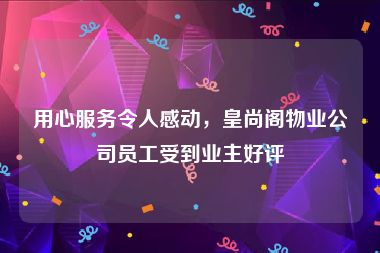 用心服务令人感动，皇尚阁物业公司员工受到业主好评